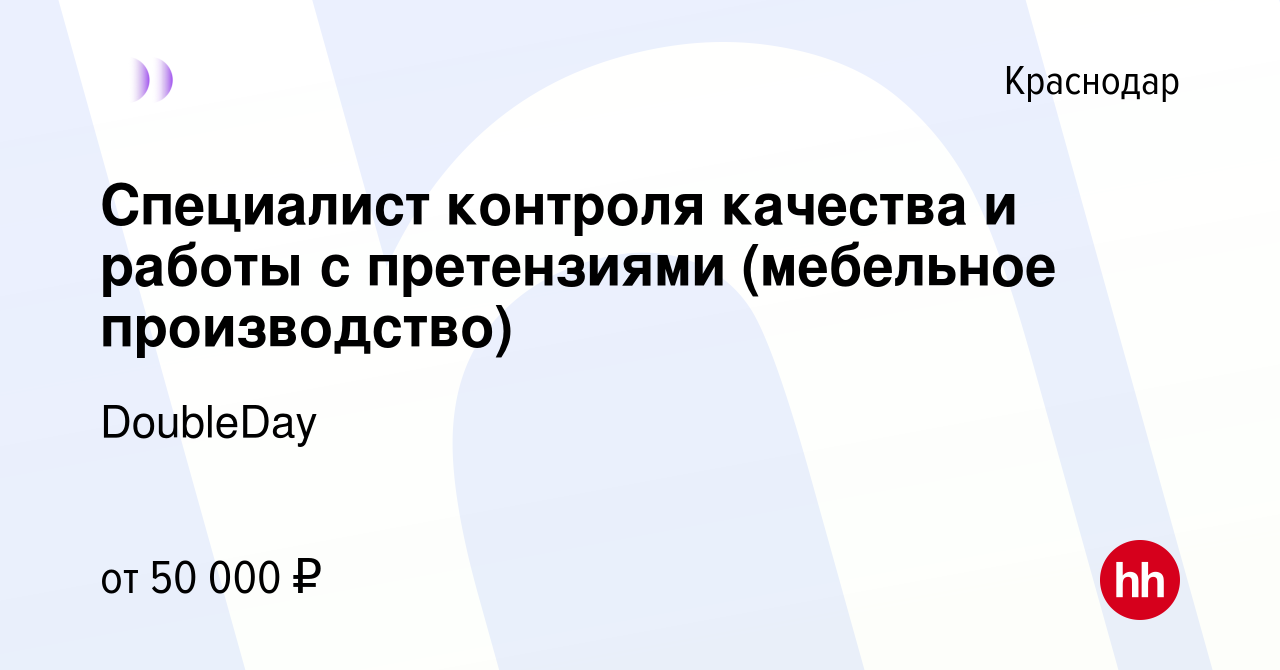 Краснодар

Специалист контроля качества и работы с претензиями (мебельное производство)

DoubleDay

от 50 000 ₽

hh